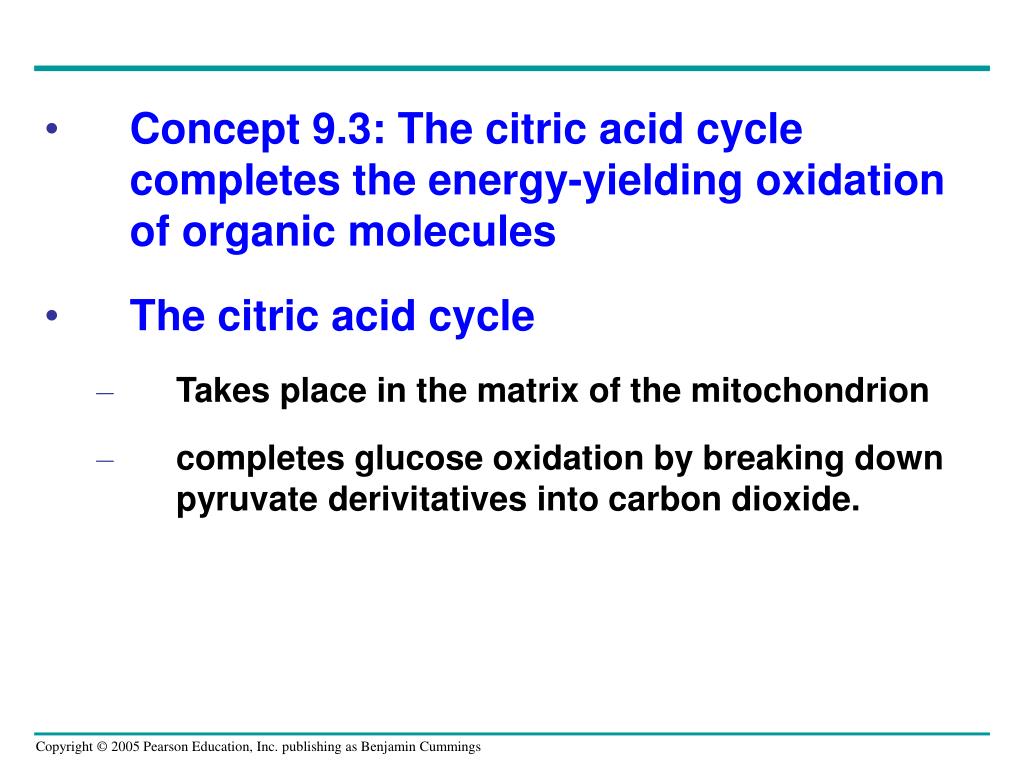 • Concept 9.3: The citric acid cycle completes the energy-yielding oxidation of organic molecules

• The citric acid cycle

– Takes place in the matrix of the mitochondrion

– completes glucose oxidation by breaking down pyruvate derivitatives into carbon dioxide.

Copyright © 2005 Pearson Education, Inc. publishing as Benjamin Cummings